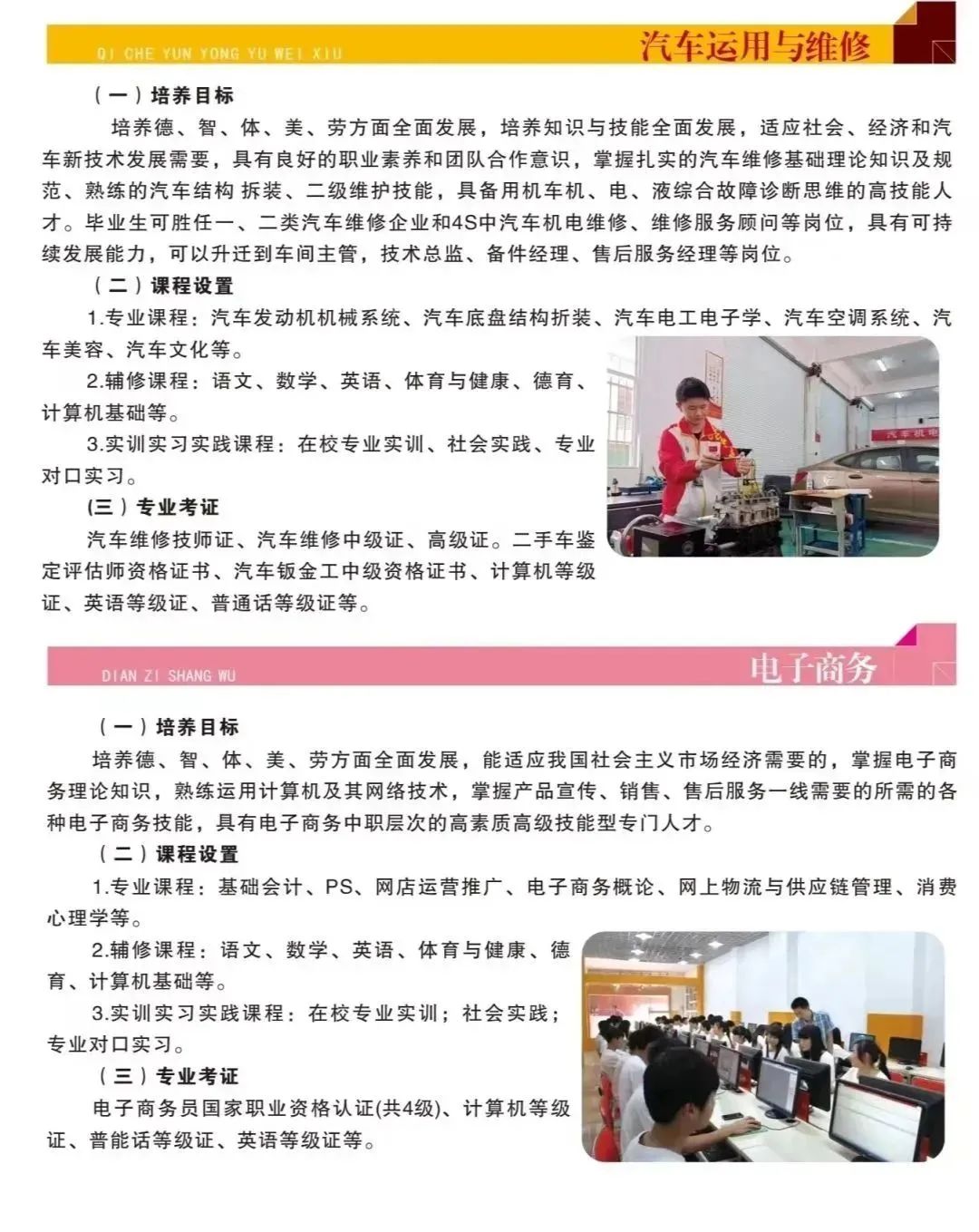 QI CHE YUN YONG YU WEI XIU

汽车运用与维修

（一）培养目标

培养德、智、体、美、劳方面全面发展，培养知识与技能全面发展，适应社会、经济和汽车新技术发展需要，具有良好的职业素养和团队合作意识，掌握扎实的汽车维修基础理论知识及规范、熟练的汽车结构 拆装、二级维护技能，具备用机车机、电、液综合故障诊断思维的高技能人才。毕业生可胜任一、二类汽车维修企业和4S中汽车机电维修、维修服务顾问等岗位，具有可持续发展能力，可以升迁到车间主管，技术总监、备件经理、售后服务经理等岗位。

（二）课程设置

1.专业课程：汽车发动机机械系统、汽车底盘结构折装、汽车电工电子学、汽车空调系统、汽车美容、汽车文化等。

2.辅修课程：语文、数学、英语、体育与健康、德育、计算机基础等。

3.实训实习实践课程：在校专业实训、社会实践、专业对口实习。

(三）专业考证

汽车维修技师证、汽车维修中级证、高级证。二手车鉴定评估师资格证书、汽车钣金工中级资格证书、计算机等级证、英语等级证、普通话等级证等。

汽车机电

DIAN ZI SHANG WU

电子商务

（一）培养目标

培养德、智、体、美、劳方面全面发展，能适应我国社会主义市场经济需要的，掌握电子商务理论知识，熟练运用计算机及其网络技术，掌握产品宣传、销售、售后服务一线需要的所需的各种电子商务技能，具有电子商务中职层次的高素质高级技能型专门人才。

（二）课程设置

1.专业课程：基础会计、PS、网店运营推广、电子商务概论、网上物流与供应链管理、消费心理学等。

2.辅修课程：语文、数学、英语、体育与健康、德育、计算机基础等。

3.实训实习实践课程：在校专业实训；社会实践；专业对口实习。

（三）专业考证

电子商务员国家职业资格认证(共4级)、计算机等级证、普能话等级证、英语等级证等。